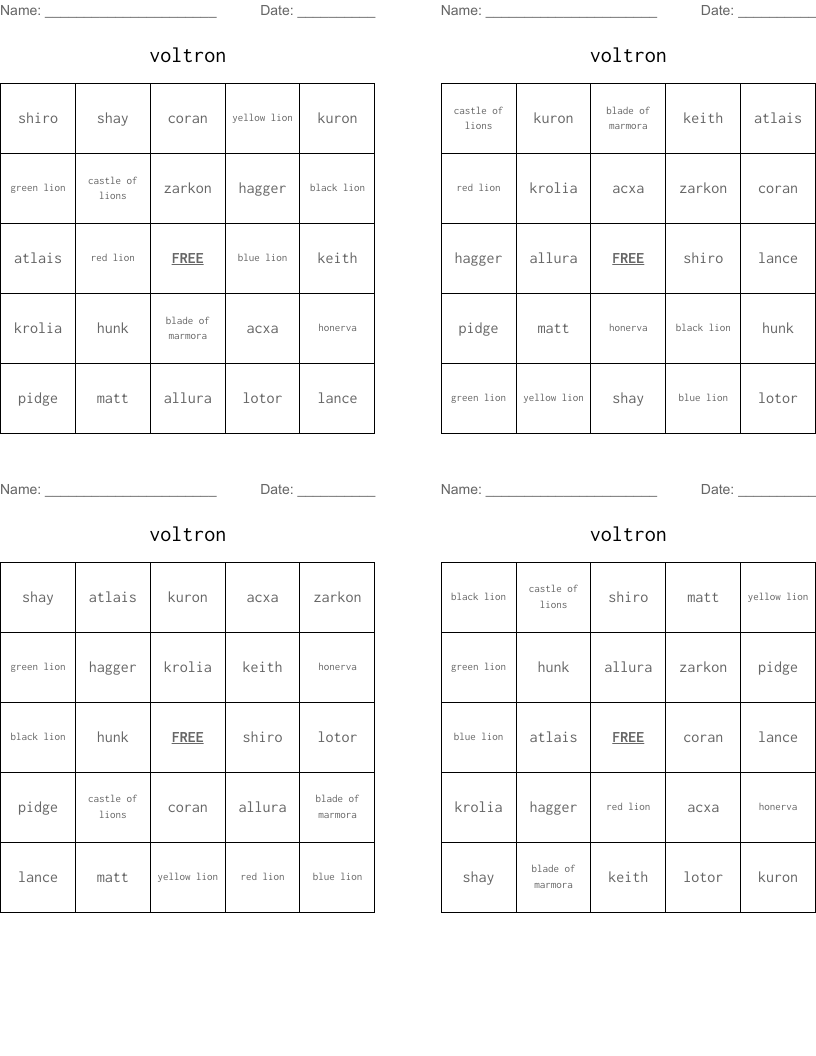 Name: ______________________ Date: __________

voltron

| shiro | shay | coran | yellow lion | kuron |
|---|---|---|---|---|
| green lion | castle of lions | zarkon | hagger | black lion |
| atlais | red lion | FREE | blue lion | keith |
| krolia | hunk | blade of marmora | acxa | honerva |
| pidge | matt | allura | lotor | lance |

Name: ______________________ Date: __________

voltron

| castle of lions | kuron | blade of marmora | keith | atlais |
|---|---|---|---|---|
| red lion | krolia | acxa | zarkon | coran |
| hagger | allura | FREE | shiro | lance |
| pidge | matt | honerva | black lion | hunk |
| green lion | yellow lion | shay | blue lion | lotor |

Name: ______________________ Date: __________

voltron

| shay | atlais | kuron | acxa | zarkon |
|---|---|---|---|---|
| green lion | hagger | krolia | keith | honerva |
| black lion | hunk | FREE | shiro | lotor |
| pidge | castle of lions | coran | allura | blade of marmora |
| lance | matt | yellow lion | red lion | blue lion |

Name: ______________________ Date: __________

voltron

| black lion | castle of lions | shiro | matt | yellow lion |
|---|---|---|---|---|
| green lion | hunk | allura | zarkon | pidge |
| blue lion | atlais | FREE | coran | lance |
| krolia | hagger | red lion | acxa | honerva |
| shay | blade of marmora | keith | lotor | kuron |